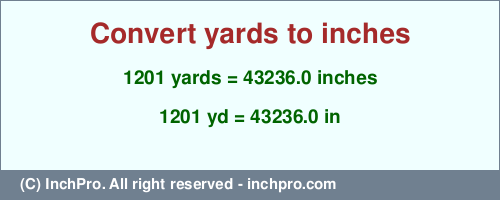 Convert yards to inches

1201 yards = 43236.0 inches

1201 yd = 43236.0 in

(C) InchPro. All right reserved - inchpro.com